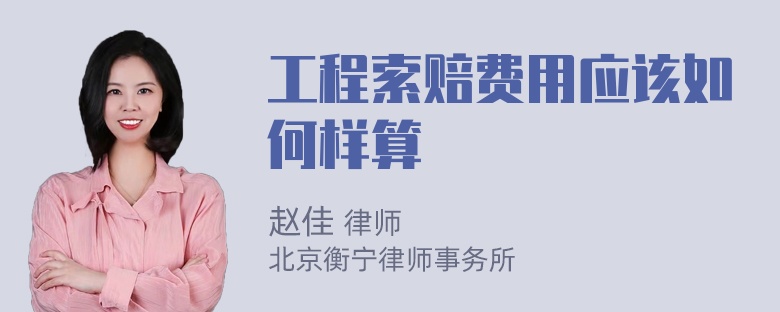 工程索赔费用应该如何样算

赵佳 律师
北京衡宁律师事务所